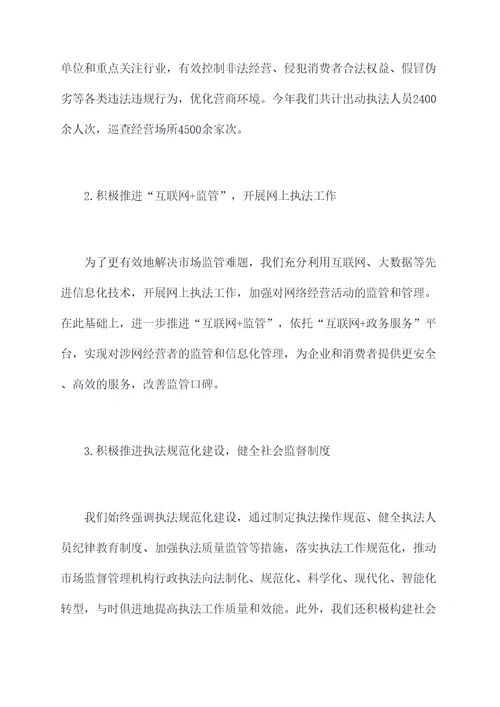 单位和重点关注行业，有效控制非法经营、侵犯消费者合法权益、假冒伪劣等各类违法违规行为，优化营商环境。今年我们共计出动执法人员2400余人次，巡查经营场所4500余家次。

2.积极推进“互联网+监管”，开展网上执法工作

为了更有效地解决市场监管难题，我们充分利用互联网、大数据等先进信息化技术，开展网上执法工作，加强对网络经营活动的监管和管理。在此基础上，进一步推进“互联网+监管”，依托“互联网+政务服务”平台，实现对涉网经营者的监管和信息化管理，为企业和消费者提供更安全、高效的服务，改善监管口碑。

3.积极推进执法规范化建设，健全社会监督制度

我们始终强调执法规范化建设，通过制定执法操作规范、健全执法人员纪律教育制度、加强执法质量监管等措施，落实执法工作规范化，推动市场监督管理机构行政执法向法制化、规范化、科学化、现代化、智能化转型，与时俱进地提高执法工作质量和效能。此外，我们还积极构建社会